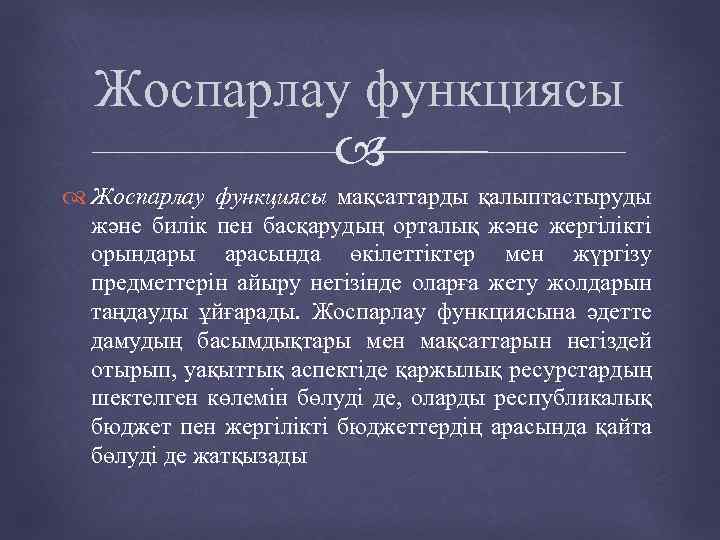 Жоспарлау функциясы

Жоспарлау функциясы мақсаттарды қалыптастыруды және билік пен басқарудың орталық және жергілікті орындары арасында өкілеттіктер мен жүргізу предметтерін айыру негізінде оларға жету жолдарын таңдауды ұйғарады. Жоспарлау функциясына әдетте дамудың басымдықтары мен мақсаттарын негіздей отырып, уақыттық аспектіде қаржылық ресурстардың шектелген көлемін бөлуді де, оларды республикалық бюджет пен жергілікті бюджеттердің арасында қайта бөлуді де жатқызады